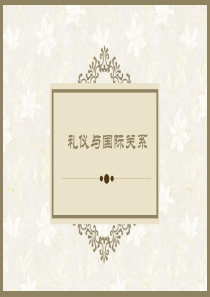 礼仪与国际关系